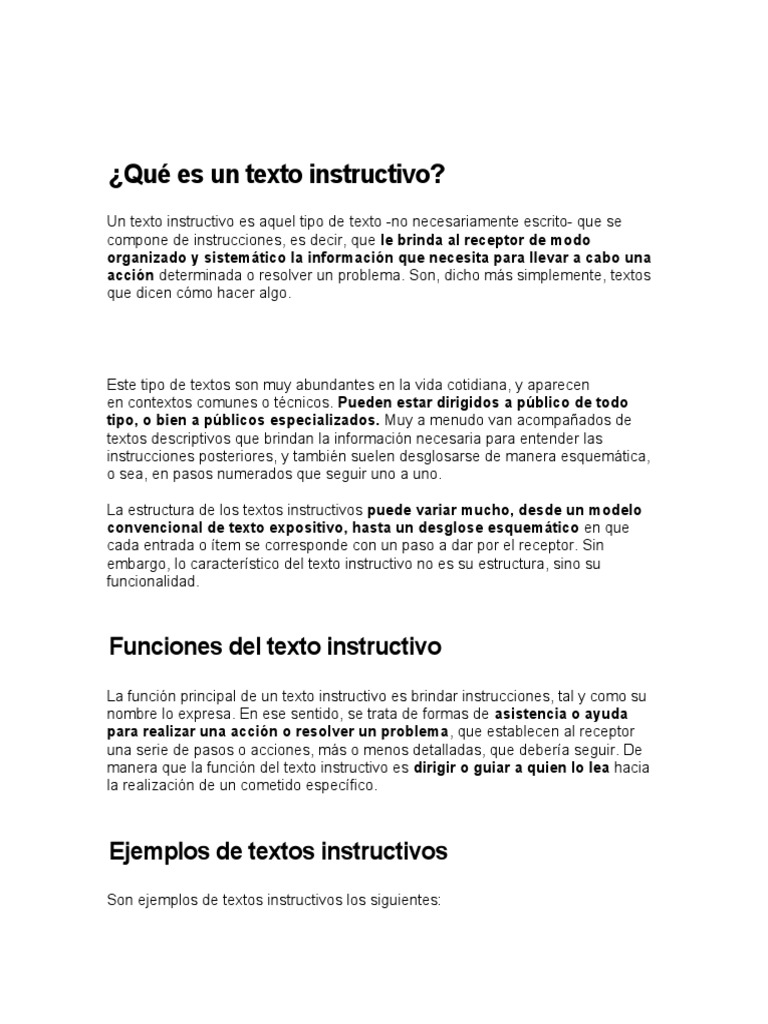 ¿Qué es un texto instructivo?

Un texto instructivo es aquel tipo de texto -no necesariamente escrito- que se compone de instrucciones, es decir, que le brinda al receptor de modo organizado y sistemático la información que necesita para llevar a cabo una acción determinada o resolver un problema. Son, dicho más simplemente, textos que dicen cómo hacer algo.

Este tipo de textos son muy abundantes en la vida cotidiana, y aparecen en contextos comunes o técnicos. Pueden estar dirigidos a público de todo tipo, o bien a públicos especializados. Muy a menudo van acompañados de textos descriptivos que brindan la información necesaria para entender las instrucciones posteriores, y también suelen desglosarse de manera esquemática, o sea, en pasos numerados que seguir uno a uno.

La estructura de los textos instructivos puede variar mucho, desde un modelo convencional de texto expositivo, hasta un desglose esquemático en que cada entrada o ítem se corresponde con un paso a dar por el receptor. Sin embargo, lo característico del texto instructivo no es su estructura, sino su funcionalidad.

Funciones del texto instructivo

La función principal de un texto instructivo es brindar instrucciones, tal y como su nombre lo expresa. En ese sentido, se trata de formas de asistencia o ayuda para realizar una acción o resolver un problema, que establecen al receptor una serie de pasos o acciones, más o menos detalladas, que debería seguir. De manera que la función del texto instructivo es dirigir o guiar a quien lo lea hacia la realización de un cometido específico.

Ejemplos de textos instructivos

Son ejemplos de textos instructivos los siguientes: